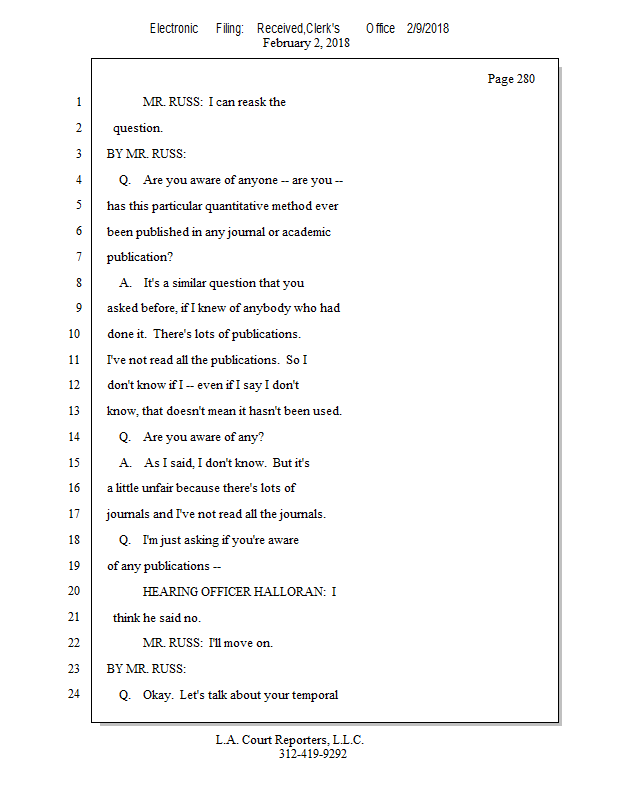 Electronic Filing: Received,Clerk's Office 2/9/2018
February 2, 2018

Page 280

1 MR. RUSS: I can reask the
2 question.
3 BY MR. RUSS:
4 Q. Are you aware of anyone -- are you --
5 has this particular quantitative method ever
6 been published in any journal or academic
7 publication?
8 A. It's a similar question that you
9 asked before, if I knew of anybody who had
10 done it. There's lots of publications.
11 I've not read all the publications. So I
12 don't know if I -- even if I say I don't
13 know, that doesn't mean it hasn't been used.
14 Q. Are you aware of any?
15 A. As I said, I don't know. But it's
16 a little unfair because there's lots of
17 journals and I've not read all the journals.
18 Q. I'm just asking if you're aware
19 of any publications --
20 HEARING OFFICER HALLORAN: I
21 think he said no.
22 MR. RUSS: I'll move on.
23 BY MR. RUSS:
24 Q. Okay. Let's talk about your temporal

L.A. Court Reporters, L.L.C.
312-419-9292